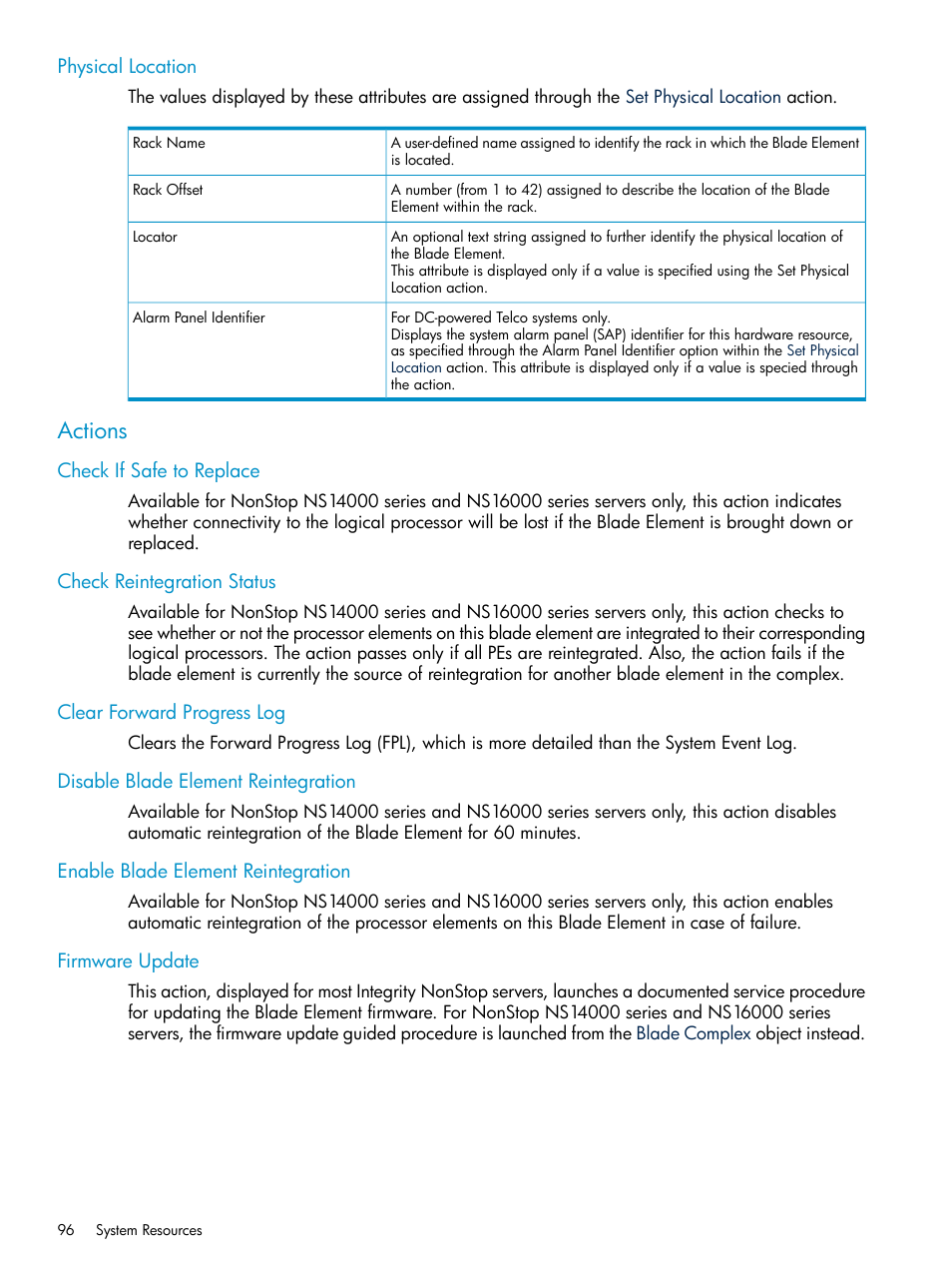 Physical Location

The values displayed by these attributes are assigned through the Set Physical Location action.

| Rack Name | A user-defined name assigned to identify the rack in which the Blade Element is located. |
|---|---|
| Rack Offset | A number (from 1 to 42) assigned to describe the location of the Blade Element within the rack. |
| Locator | An optional text string assigned to further identify the physical location of the Blade Element. This attribute is displayed only if a value is specified using the Set Physical Location action. |
| Alarm Panel Identifier | For DC-powered Telco systems only. Displays the system alarm panel (SAP) identifier for this hardware resource, as specified through the Alarm Panel Identifier option within the Set Physical Location action. This attribute is displayed only if a value is specied through the action. |

Actions

Check If Safe to Replace

Available for NonStop NS14000 series and NS16000 series servers only, this action indicates whether connectivity to the logical processor will be lost if the Blade Element is brought down or replaced.

Check Reintegration Status

Available for NonStop NS14000 series and NS16000 series servers only, this action checks to see whether or not the processor elements on this blade element are integrated to their corresponding logical processors. The action passes only if all PEs are reintegrated. Also, the action fails if the blade element is currently the source of reintegration for another blade element in the complex.

Clear Forward Progress Log

Clears the Forward Progress Log (FPL), which is more detailed than the System Event Log.

Disable Blade Element Reintegration

Available for NonStop NS14000 series and NS16000 series servers only, this action disables automatic reintegration of the Blade Element for 60 minutes.

Enable Blade Element Reintegration

Available for NonStop NS14000 series and NS16000 series servers only, this action enables automatic reintegration of the processor elements on this Blade Element in case of failure.

Firmware Update

This action, displayed for most Integrity NonStop servers, launches a documented service procedure for updating the Blade Element firmware. For NonStop NS14000 series and NS16000 series servers, the firmware update guided procedure is launched from the Blade Complex object instead.

96 System Resources